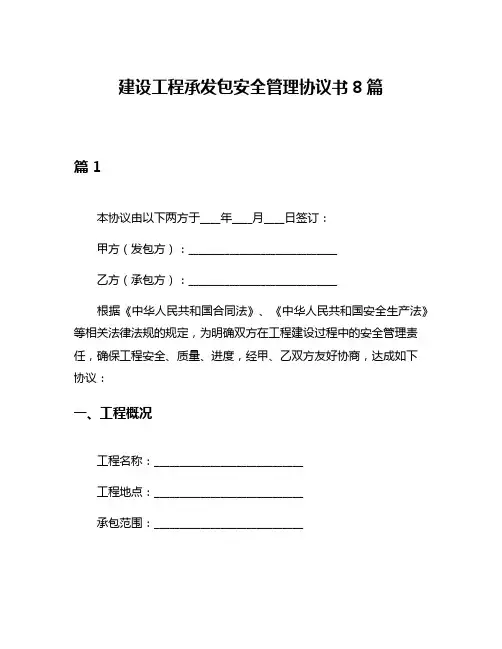 建设工程承发包安全管理协议书 8 篇

篇 1

本协议由以下两方于___年___月___日签订：

甲方（发包方）：________________________

乙方（承包方）：________________________

根据《中华人民共和国合同法》、《中华人民共和国安全生产法》等相关法律法规的规定，为明确双方在工程建设过程中的安全管理责任，确保工程安全、质量、进度，经甲、乙双方友好协商，达成如下协议：

一、工程概况

工程名称：________________________

工程地点：________________________

承包范围：________________________